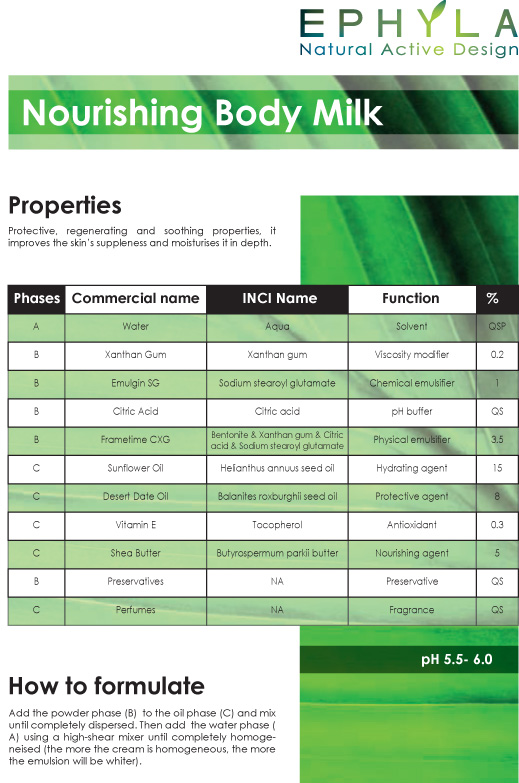 EPHYLA
Natural Active Design

Nourishing Body Milk

Properties

Protective, regenerating and soothing properties, it improves the skin's suppleness and moisturises it in depth.

| Phases | Commercial name | INCI Name | Function | % |
|---|---|---|---|---|
| A | Water | Aqua | Solvent | QSP |
| B | Xanthan Gum | Xanthan gum | Viscosity modifier | 0.2 |
| B | Emulgin SG | Sodium stearoyl glutamate | Chemical emulsifier | 1 |
| B | Citric Acid | Citric acid | pH buffer | QS |
| B | Frametime CXG | Bentonite & Xanthan gum & Citric acid & Sodium stearoyl glutamate | Physical emulsifier | 3.5 |
| C | Sunflower Oil | Helianthus annuus seed oil | Hydrating agent | 15 |
| C | Desert Date Oil | Balanites roxburghii seed oil | Protective agent | 8 |
| C | Vitamin E | Tocopherol | Antioxidant | 0.3 |
| C | Shea Butter | Butyrospermum parkii butter | Nourishing agent | 5 |
| B | Preservatives | NA | Preservative | QS |
| C | Perfumes | NA | Fragrance | QS |

pH 5.5- 6.0

How to formulate

Add the powder phase (B) to the oil phase (C) and mix until completely dispersed. Then add the water phase ( A) using a high-shear mixer until completely homogeneised (the more the cream is homogeneous, the more the emulsion will be whiter).